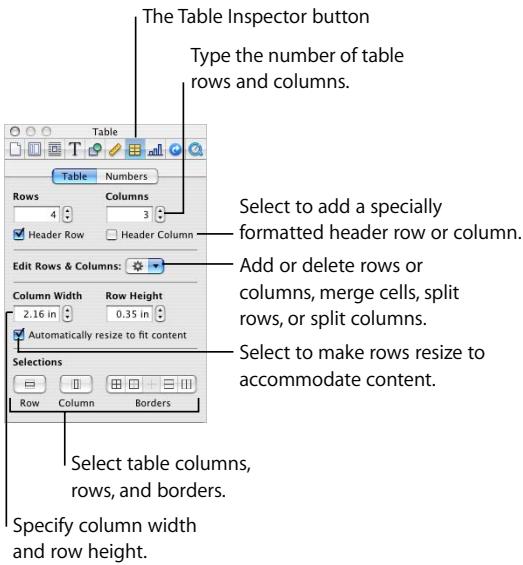 The Table Inspector button

Type the number of table rows and columns.

Table

Table Numbers

Rows 4

Columns 3

Header Row

Header Column

Select to add a specially formatted header row or column.

Edit Rows & Columns:

Add or delete rows or columns, merge cells, split rows, or split columns.

Column Width 2.16 in

Row Height 0.35 in

Automatically resize to fit content

Select to make rows resize to accommodate content.

Selections

Row Column Borders

Select table columns, rows, and borders.

Specify column width and row height.